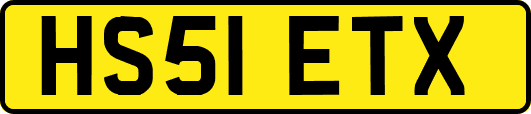 HS51 ETX